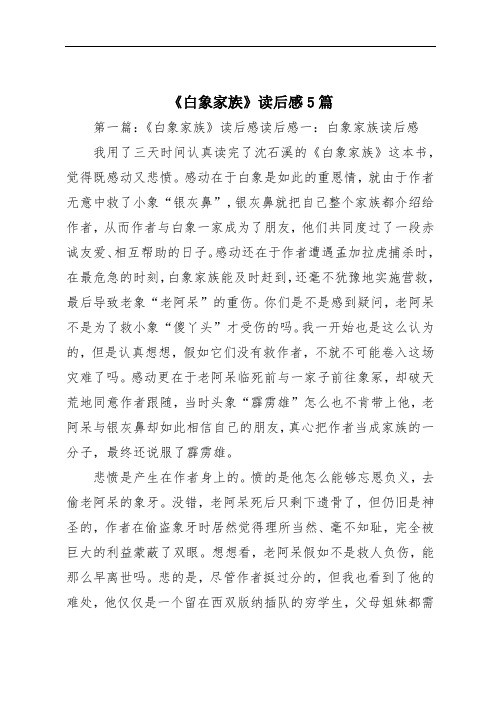 《白象家族》读后感5篇

第一篇：《白象家族》读后感读后感一：白象家族读后感

我用了三天时间认真读完了沈石溪的《白象家族》这本书，觉得既感动又悲愤。感动在于白象是如此的重恩情，就由于作者无意中救了小象“银灰鼻”，银灰鼻就把自己整个家族都介绍给作者，从而作者与白象一家成为了朋友，他们共同度过了一段赤诚友爱、相互帮助的日子。感动还在于作者遭遇孟加拉虎捕杀时，在最危急的时刻，白象家族能及时赶到，还毫不犹豫地实施营救，最后导致老象“老阿呆”的重伤。你们是不是感到疑问，老阿呆不是为了救小象“傻丫头”才受伤的吗。我一开始也是这么认为的，但是认真想想，假如它们没有救作者，不就不可能卷入这场灾难了吗。感动更在于老阿呆临死前与一家子前往象冢，却破天荒地同意作者跟随，当时头象“霹雳雄”怎么也不肯带上他，老阿呆与银灰鼻却如此相信自己的朋友，真心把作者当成家族的一分子，最终还说服了霹雳雄。

悲愤是产生在作者身上的。愤的是他怎么能够忘恩负义，去偷老阿呆的象牙。没错，老阿呆死后只剩下遗骨了，但仍旧是神圣的，作者在偷盗象牙时居然觉得理所当然、毫不知耻，完全被巨大的利益蒙蔽了双眼。想想看，老阿呆假如不是救人负伤，能那么早离世吗。悲的是，尽管作者挺过分的，但我也看到了他的难处，他仅仅是一个留在西双版纳插队的穷学生，父母姐妹都需